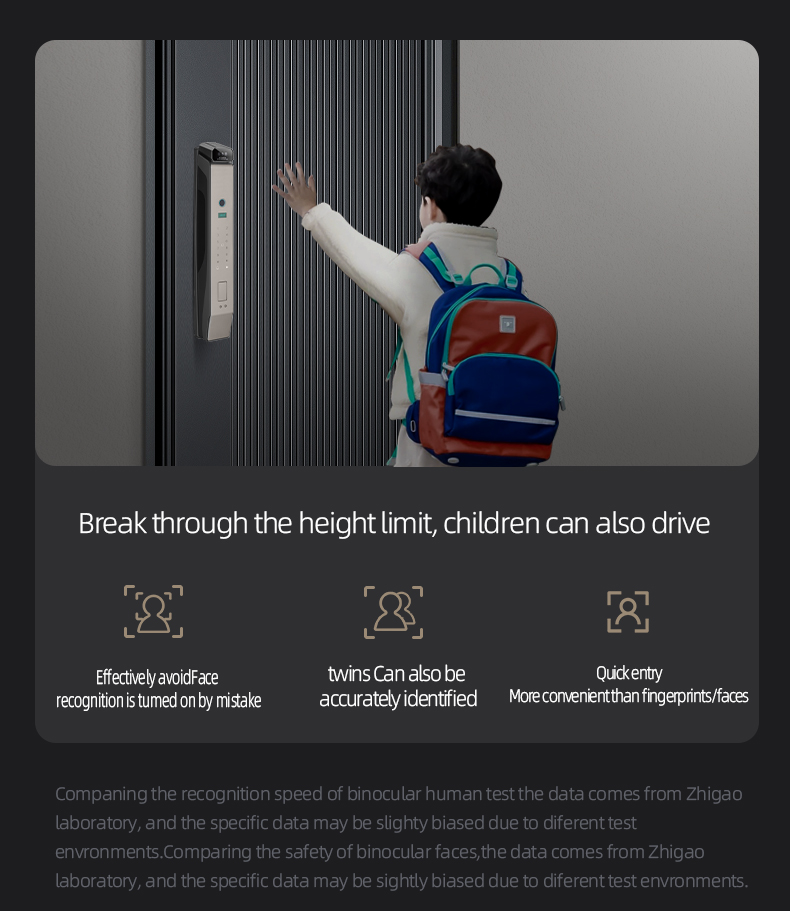 Break through the height limit, children can also drive

Effectively avoidFace
recognition is tumed on by mistake

twins Can also be
accurately identified

Quick entry
More convenient than fingerprints/faces

Companing the recognition speed of binocular human test the data comes from Zhigao laboratory, and the specific data may be slighty biased due to diferent test envronments.Comparing the safety of binocular faces,the data comes from Zhigao laboratory, and the specific data may be sightly biased due to diferent test envronments.